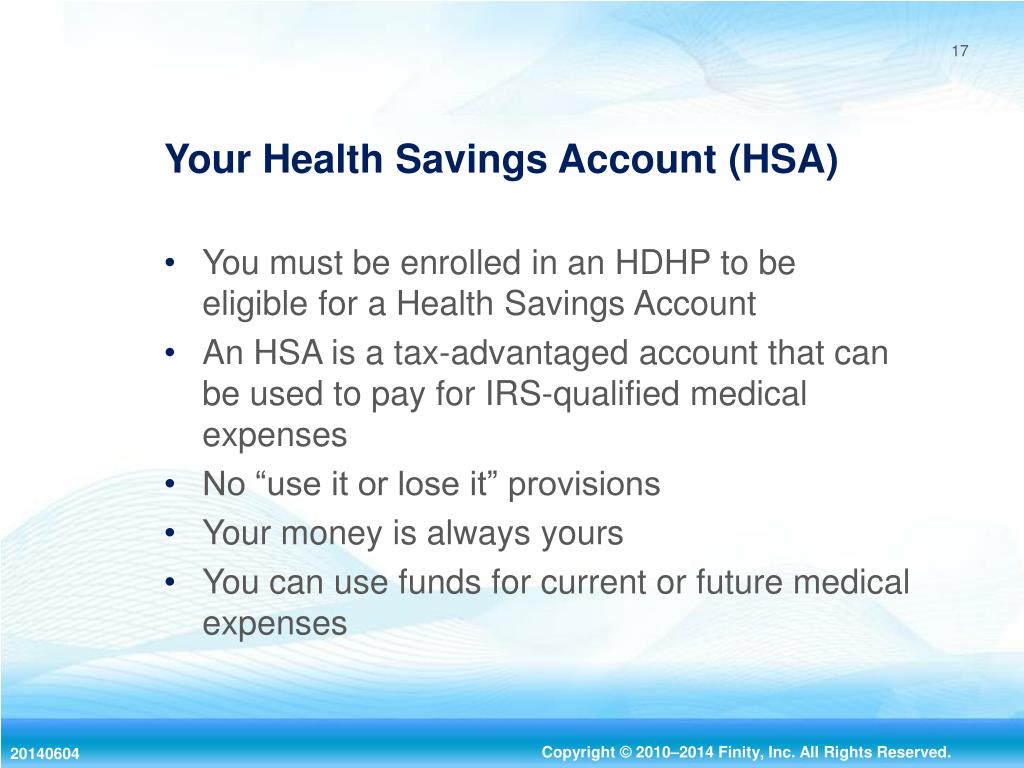 17

Your Health Savings Account (HSA)

• You must be enrolled in an HDHP to be eligible for a Health Savings Account
• An HSA is a tax-advantaged account that can be used to pay for IRS-qualified medical expenses
• No “use it or lose it” provisions
• Your money is always yours
• You can use funds for current or future medical expenses

20140604

Copyright © 2010–2014 Finity, Inc. All Rights Reserved.